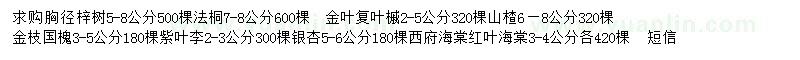 求购胸径梓树5-8公分500棵法桐7-8公分600棵　金叶复叶槭2-5公分320棵山楂6－8公分320棵 金枝国槐3-5公分180棵紫叶李2-3公分300棵银杏5-6公分180棵西府海棠红叶海棠3-4公分各420棵　短信